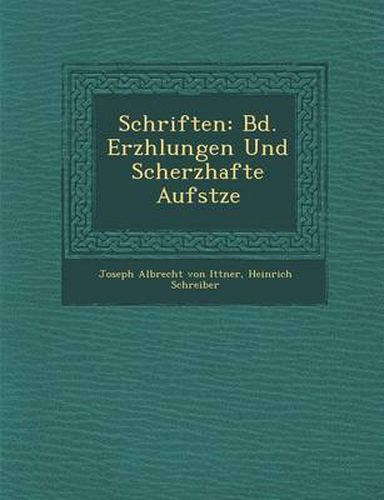 Schriften: Bd. Erzhlungen Und Scherzhafte Aufstze

Joseph Albrecht von Ittner, Heinrich Schreiber